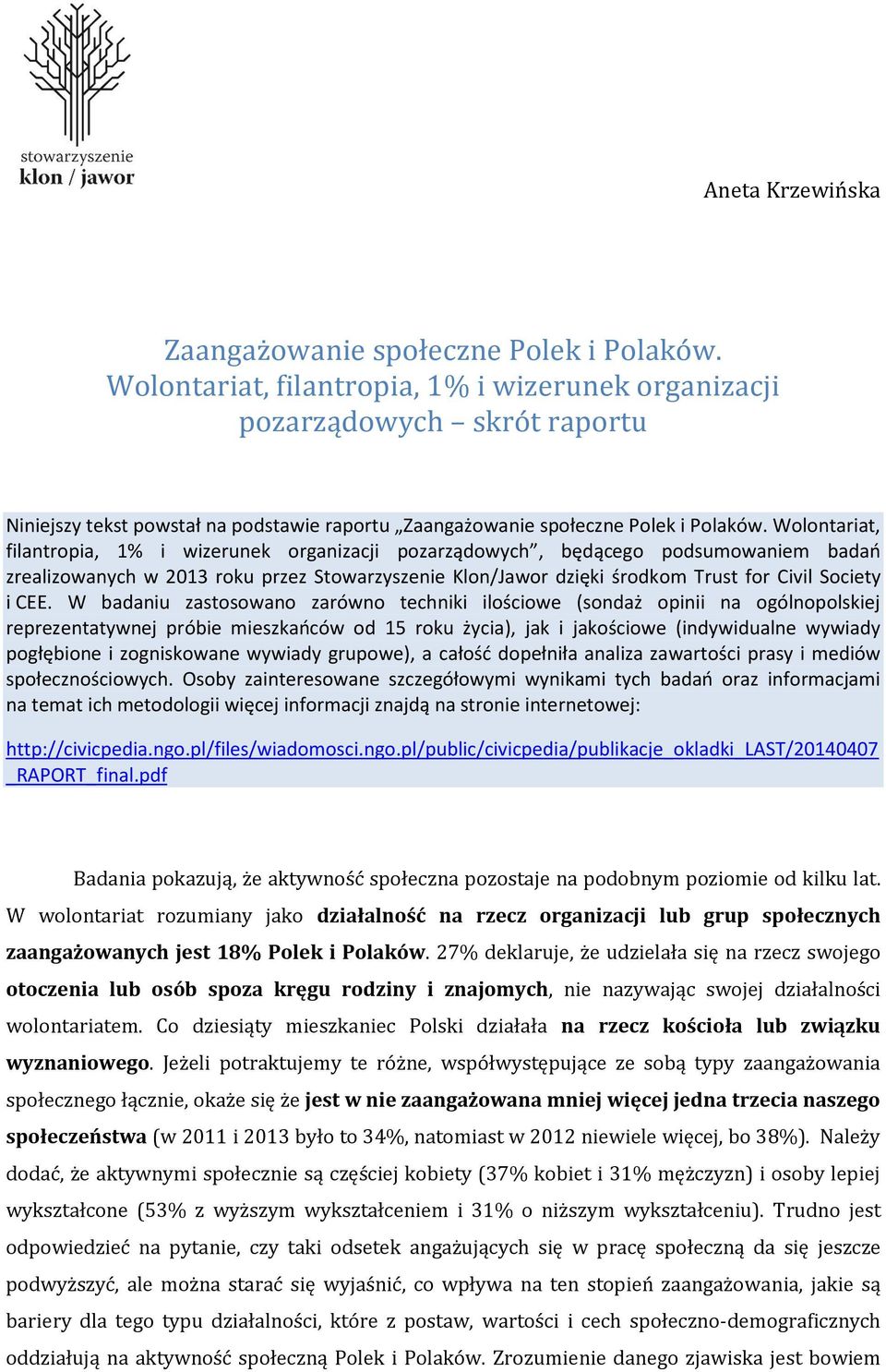 stowarzyszenie
klon / jawor

Aneta Krzewińska

Zaangażowanie społeczne Polek i Polaków. Wolontariat, filantropia, 1% i wizerunek organizacji pozarządowych – skrót raportu

Niniejszy tekst powstał na podstawie raportu „Zaangażowanie społeczne Polek i Polaków. Wolontariat, filantropia, 1% i wizerunek organizacji pozarządowych”, będącego podsumowaniem badań zrealizowanych w 2013 roku przez Stowarzyszenie Klon/Jawor dzięki środkom Trust for Civil Society i CEE. W badaniu zastosowano zarówno techniki ilościowe (sondaż opinii na ogólnopolskiej reprezentatywnej próbie mieszkańców od 15 roku życia), jak i jakościowe (indywidualne wywiady pogłębione i zogniskowane wywiady grupowe), a całość dopełniła analiza zawartości prasy i mediów społecznościowych. Osoby zainteresowane szczegółowymi wynikami tych badań oraz informacjami na temat ich metodologii więcej informacji znajdą na stronie internetowej:

http://civicpedia.ngo.pl/files/wiadomosci.ngo.pl/public/civicpedia/publikacje_okladki_LAST/20140407_RAPORT_final.pdf

Badania pokazują, że aktywność społeczna pozostaje na podobnym poziomie od kilku lat. W wolontariat rozumiany jako działalność na rzecz organizacji lub grup społecznych zaangażowanych jest 18% Polek i Polaków. 27% deklaruje, że udzielała się na rzecz swojego otoczenia lub osób spoza kręgu rodziny i znajomych, nie nazywając swojej działalności wolontariatem. Co dziesiąty mieszkaniec Polski działała na rzecz kościoła lub związku wyznaniowego. Jeżeli potraktujemy te różne, współwystępujące ze sobą typy zaangażowania społecznego łącznie, okaże się że jest w nie zaangażowana mniej więcej jedna trzecia naszego społeczeństwa (w 2011 i 2013 było to 34%, natomiast w 2012 niewiele więcej, bo 38%). Należy dodać, że aktywnymi społecznie są częściej kobiety (37% kobiet i 31% mężczyzn) i osoby lepiej wykształcone (53% z wyższym wykształceniem i 31% o niższym wykształceniu). Trudno jest odpowiedzieć na pytanie, czy taki odsetek angażujących się w pracę społeczną da się jeszcze podwyższyć, ale można starać się wyjaśnić, co wpływa na ten stopień zaangażowania, jakie są bariery dla tego typu działalności, które z postaw, wartości i cech społeczno-demograficznych oddziałują na aktywność społeczną Polek i Polaków. Zrozumienie danego zjawiska jest bowiem